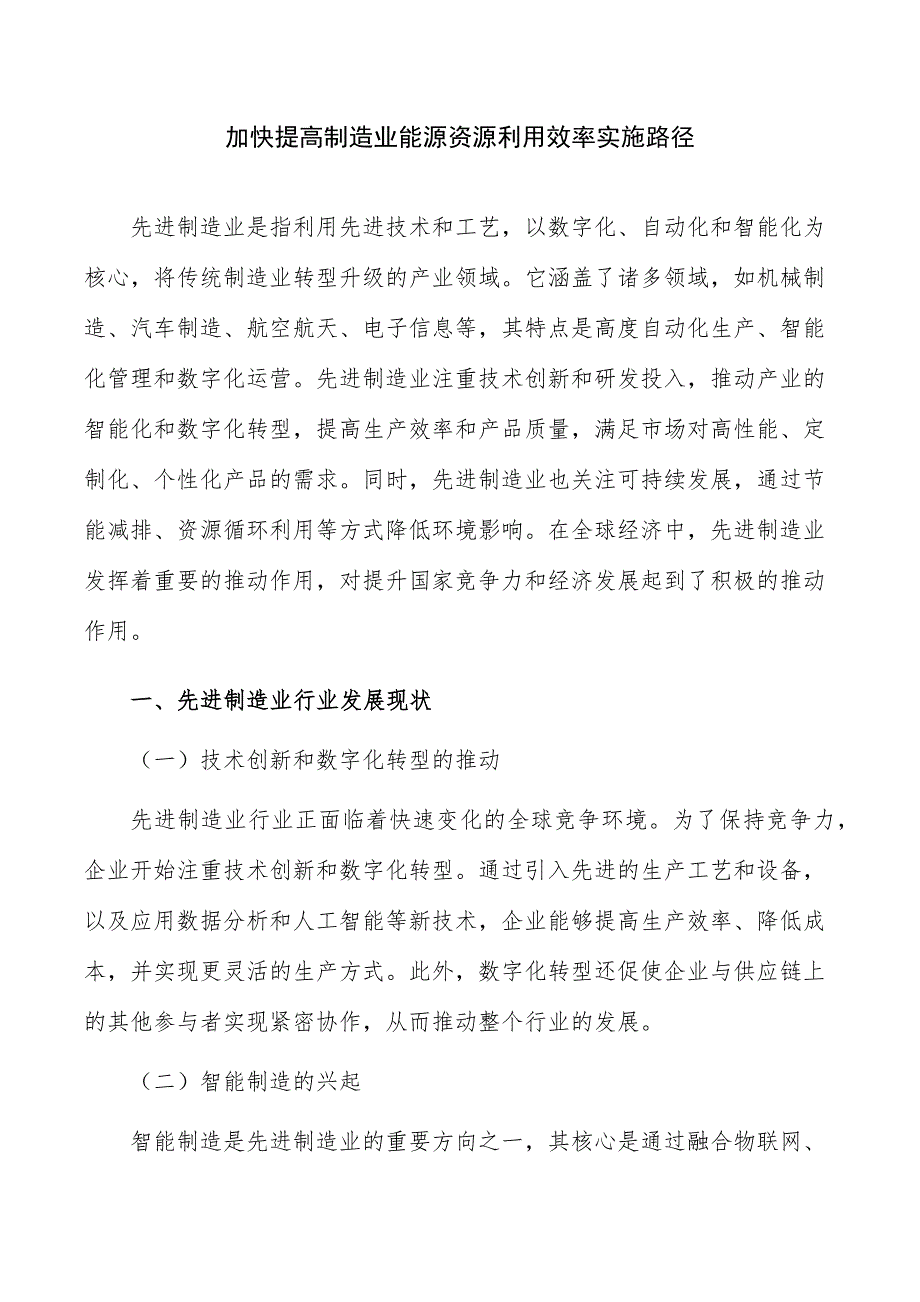 加快提高制造业能源资源利用效率实施路径

先进制造业是指利用先进技术和工艺，以数字化、自动化和智能化为核心，将传统制造业转型升级的产业领域。它涵盖了诸多领域，如机械制造、汽车制造、航空航天、电子信息等，其特点是高度自动化生产、智能化管理和数字化运营。先进制造业注重技术创新和研发投入，推动产业的智能化和数字化转型，提高生产效率和产品质量，满足市场对高性能、定制化、个性化产品的需求。同时，先进制造业也关注可持续发展，通过节能减排、资源循环利用等方式降低环境影响。在全球经济中，先进制造业发挥着重要的推动作用，对提升国家竞争力和经济发展起到了积极的推动作用。

一、先进制造业行业发展现状

（一）技术创新和数字化转型的推动

先进制造业行业正面临着快速变化的全球竞争环境。为了保持竞争力，企业开始注重技术创新和数字化转型。通过引入先进的生产工艺和设备，以及应用数据分析和人工智能等新技术，企业能够提高生产效率、降低成本，并实现更灵活的生产方式。此外，数字化转型还促使企业与供应链上的其他参与者实现紧密协作，从而推动整个行业的发展。

（二）智能制造的兴起

智能制造是先进制造业的重要方向之一，其核心是通过融合物联网、